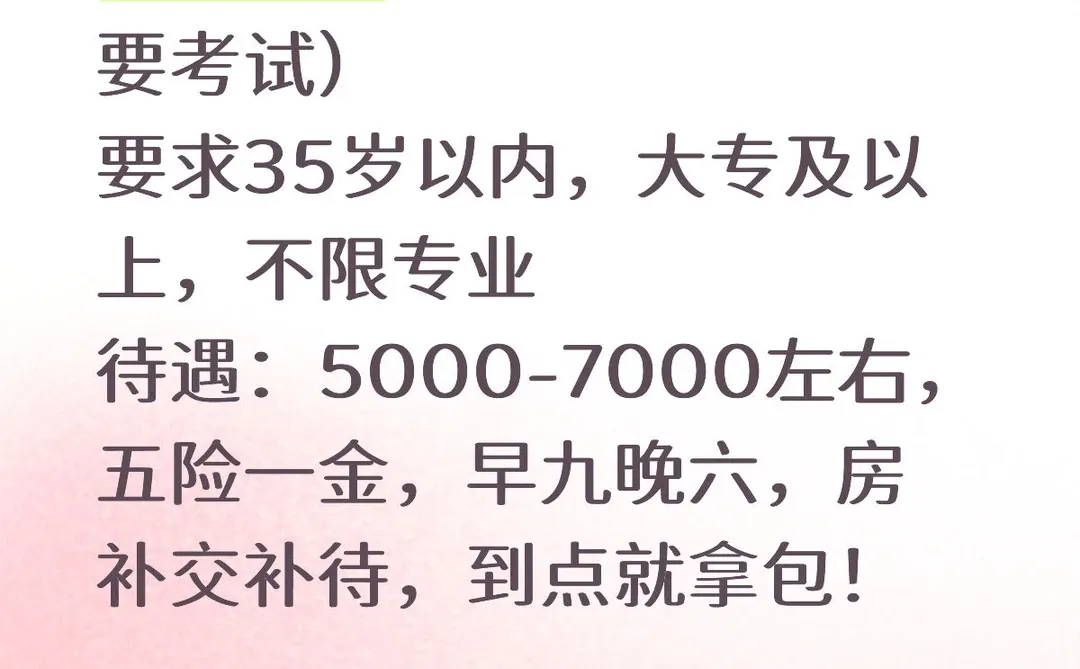 要考试）
要求35岁以内，大专及以上，不限专业
待遇：5000-7000左右，五险一金，早九晚六，房补交补待，到点就拿包！